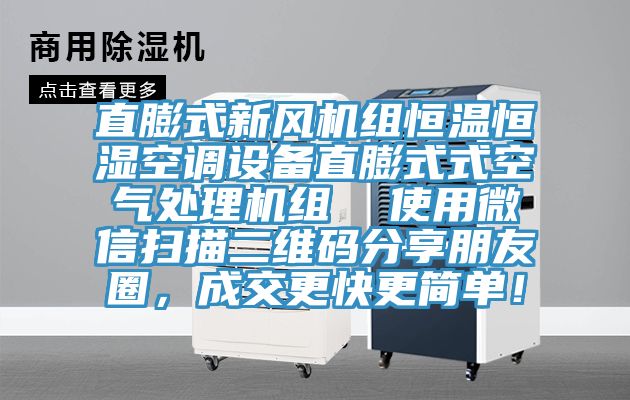 商用除湿机

点击查看更多

直膨式新风机组恒温恒湿空调设备直膨式式空气处理机组　使用微信扫描二维码分享朋友圈，成交更快更简单！